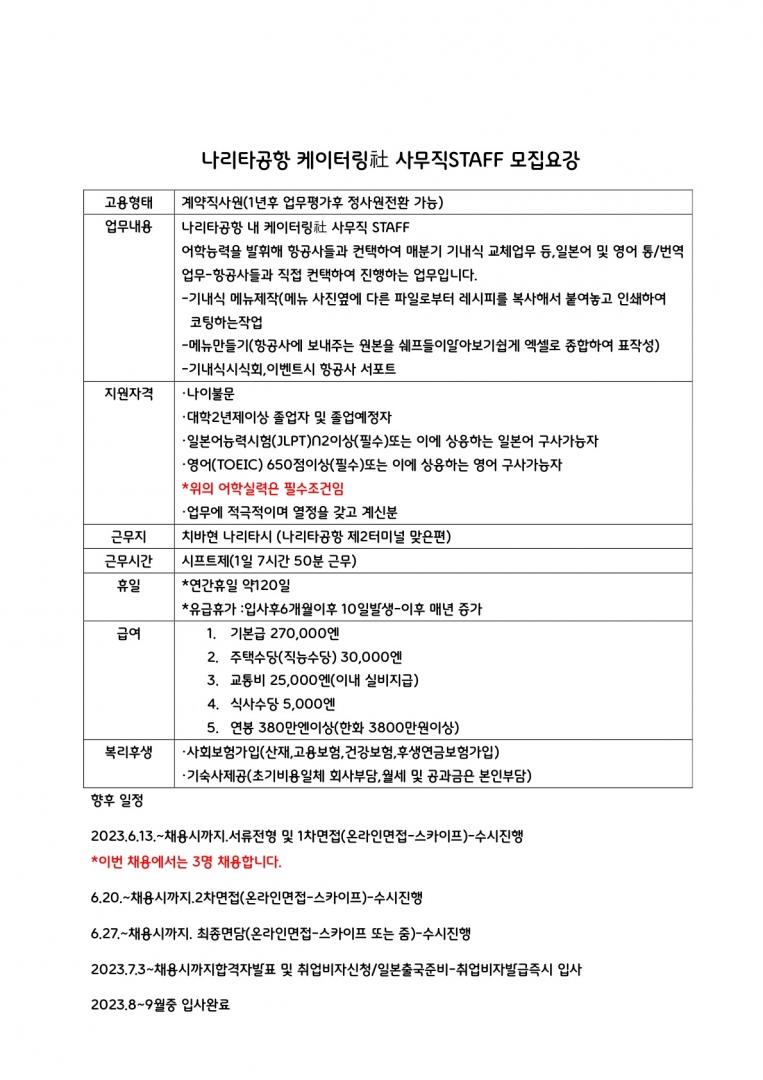 나리타공항 케이터링社 사무직STAFF 모집요강

| 고용형태 | 계약직사원(1년후 업무평가후 정사원전환 가능) |
|---|---|
| 업무내용 | 나리타공항 내 케이터링社 사무직 STAFF<br>어학능력을 발휘해 항공사들과 컨택하여 매분기 기내식 교체업무 등,일본어 및 영어 통/번역 업무-항공사들과 직접 컨택하여 진행하는 업무입니다.<br>-기내식 메뉴제작(메뉴 사진옆에 다른 파일로부터 레시피를 복사해서 붙여놓고 인쇄하여 코팅하는작업<br>-메뉴만들기(항공사에 보내주는 원본을 쉐프들이알아보기쉽게 엑셀로 종합하여 표작성)<br>-기내식시식회,이벤트시 항공사 서포트 |
| 지원자격 | ·나이불문<br>·대학2년제이상 졸업자 및 졸업예정자<br>·일본어능력시험(JLPT)N2이상(필수)또는 이에 상응하는 일본어 구사가능자<br>·영어(TOEIC) 650점이상(필수)또는 이에 상응하는 영어 구사가능자<br>*위의 어학실력은 필수조건임<br>·업무에 적극적이며 열정을 갖고 계신분 |
| 근무지 | 치바현 나리타시 (나리타공항 제2터미널 맞은편) |
| 근무시간 | 시프트제(1일 7시간 50분 근무) |
| 휴일 | *연간휴일 약120일<br>*유급휴가 :입사후6개월이후 10일발생-이후 매년 증가 |
| 급여 | 1. 기본급 270,000엔<br>2. 주택수당(직능수당) 30,000엔<br>3. 교통비 25,000엔(이내 실비지급)<br>4. 식사수당 5,000엔<br>5. 연봉 380만엔이상(한화 3800만원이상) |
| 복리후생 | ·사회보험가입(산재,고용보험,건강보험,후생연금보험가입)<br>·기숙사제공(초기비용일체 회사부담,월세 및 공과금은 본인부담) |

향후 일정

2023.6.13.~채용시까지.서류전형 및 1차면접(온라인면접-스카이프)-수시진행
*이번 채용에서는 3명 채용합니다.

6.20.~채용시까지.2차면접(온라인면접-스카이프)-수시진행

6.27.~채용시까지. 최종면담(온라인면접-스카이프 또는 줌)-수시진행

2023.7.3~채용시까지합격자발표 및 취업비자신청/일본출국준비-취업비자발급즉시 입사

2023.8~9월중 입사완료